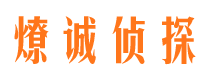 燎诚侦探